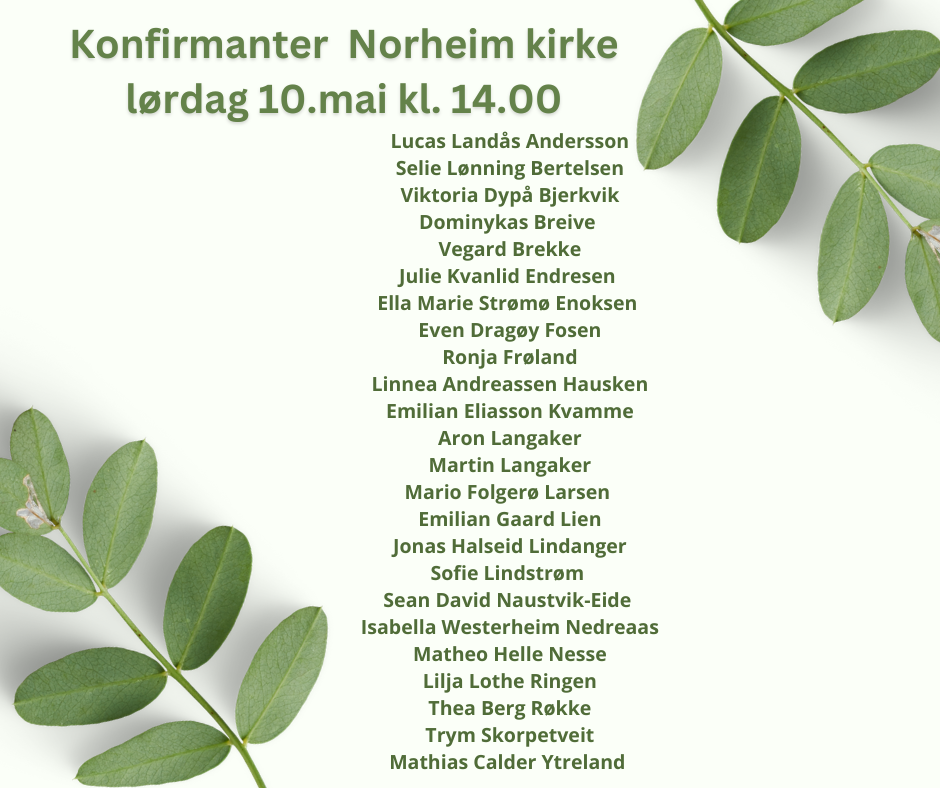 Konfirmanter Norheim kirke
lørdag 10.mai kl. 14.00

Lucas Landås Andersson
Selie Lønning Bertelsen
Viktoria Dypå Bjerkvik
Dominykas Breive
Vegard Brekke
Julie Kvanlid Endresen
Ella Marie Strømø Enoksen
Even Dragøy Fosen
Ronja Frøland
Linnea Andreassen Hausken
Emilian Eliasson Kvamme
Aron Langaker
Martin Langaker
Mario Folgerø Larsen
Emilian Gaard Lien
Jonas Halseid Lindanger
Sofie Lindstrøm
Sean David Naustvik-Eide
Isabella Westerheim Nedreaas
Matheo Helle Nesse
Lilja Lothe Ringen
Thea Berg Røkke
Trym Skorpetveit
Mathias Calder Ytreland